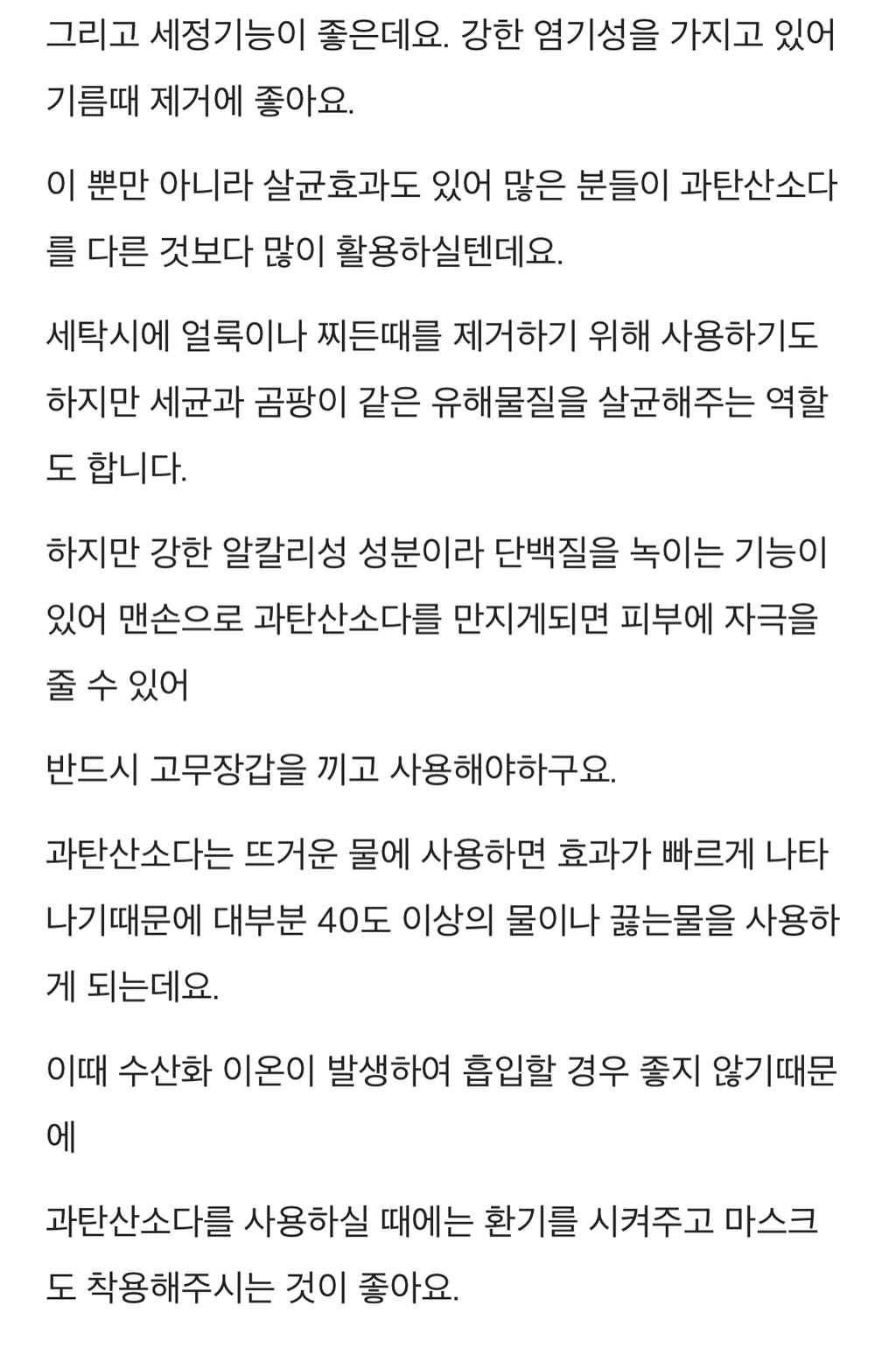 그리고 세정기능이 좋은데요. 강한 염기성을 가지고 있어 기름때 제거에 좋아요.

이 뿐만 아니라 살균효과도 있어 많은 분들이 과탄산소다를 다른 것보다 많이 활용하실텐데요.

세탁시에 얼룩이나 찌든때를 제거하기 위해 사용하기도 하지만 세균과 곰팡이 같은 유해물질을 살균해주는 역할도 합니다.

하지만 강한 알칼리성 성분이라 단백질을 녹이는 기능이 있어 맨손으로 과탄산소다를 만지게되면 피부에 자극을 줄 수 있어

반드시 고무장갑을 끼고 사용해야하구요.

과탄산소다는 뜨거운 물에 사용하면 효과가 빠르게 나타나기때문에 대부분 40도 이상의 물이나 끓는물을 사용하게 되는데요.

이때 수산화 이온이 발생하여 흡입할 경우 좋지 않기때문에

과탄산소다를 사용하실 때에는 환기를 시켜주고 마스크도 착용해주시는 것이 좋아요.